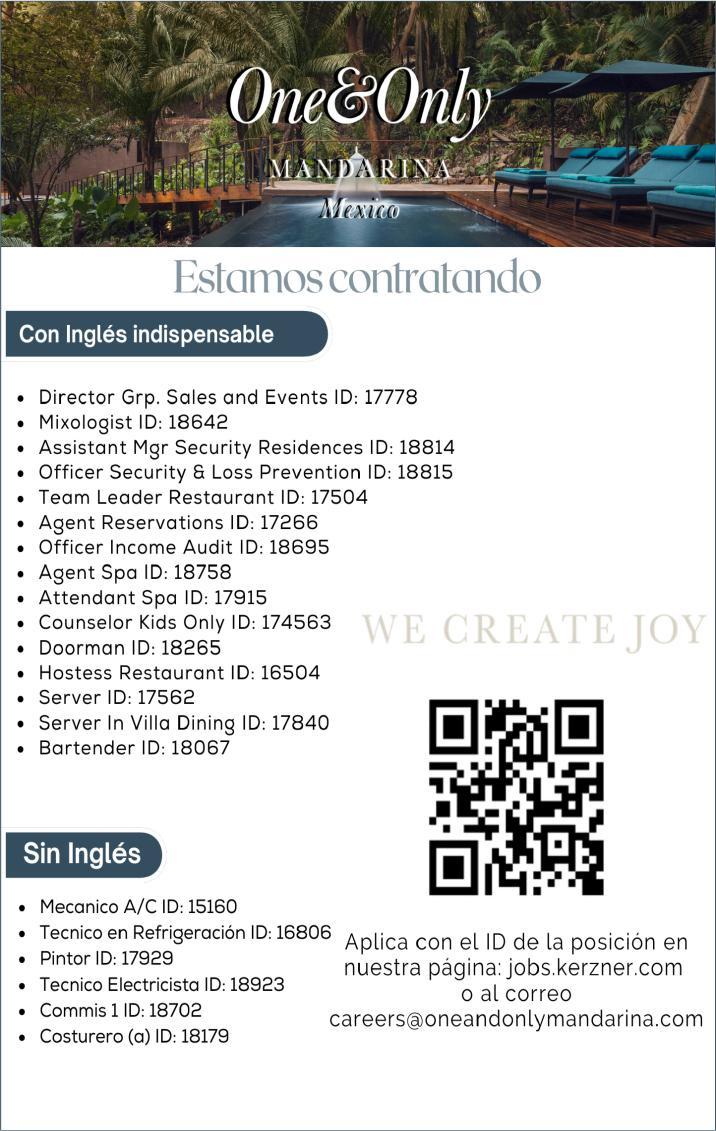 One&Only
MANDARINA
Mexico

Estamos contratando

Con Inglés indispensable

• Director Grp. Sales and Events ID: 17778
• Mixologist ID: 18642
• Assistant Mgr Security Residences ID: 18814
• Officer Security & Loss Prevention ID: 18815
• Team Leader Restaurant ID: 17504
• Agent Reservations ID: 17266
• Officer Income Audit ID: 18695
• Agent Spa ID: 18758
• Attendant Spa ID: 17915
• Counselor Kids Only ID: 174563
• Doorman ID: 18265
• Hostess Restaurant ID: 16504
• Server ID: 17562
• Server In Villa Dining ID: 17840
• Bartender ID: 18067

WE CREATE JOY

Sin Inglés

• Mecanico A/C ID: 15160
• Tecnico en Refrigeración ID: 16806
• Pintor ID: 17929
• Tecnico Electricista ID: 18923
• Commis 1 ID: 18702
• Costurero (a) ID: 18179

Aplica con el ID de la posición en nuestra página: jobs.kerzner.com o al correo careers@oneandonlymandarina.com